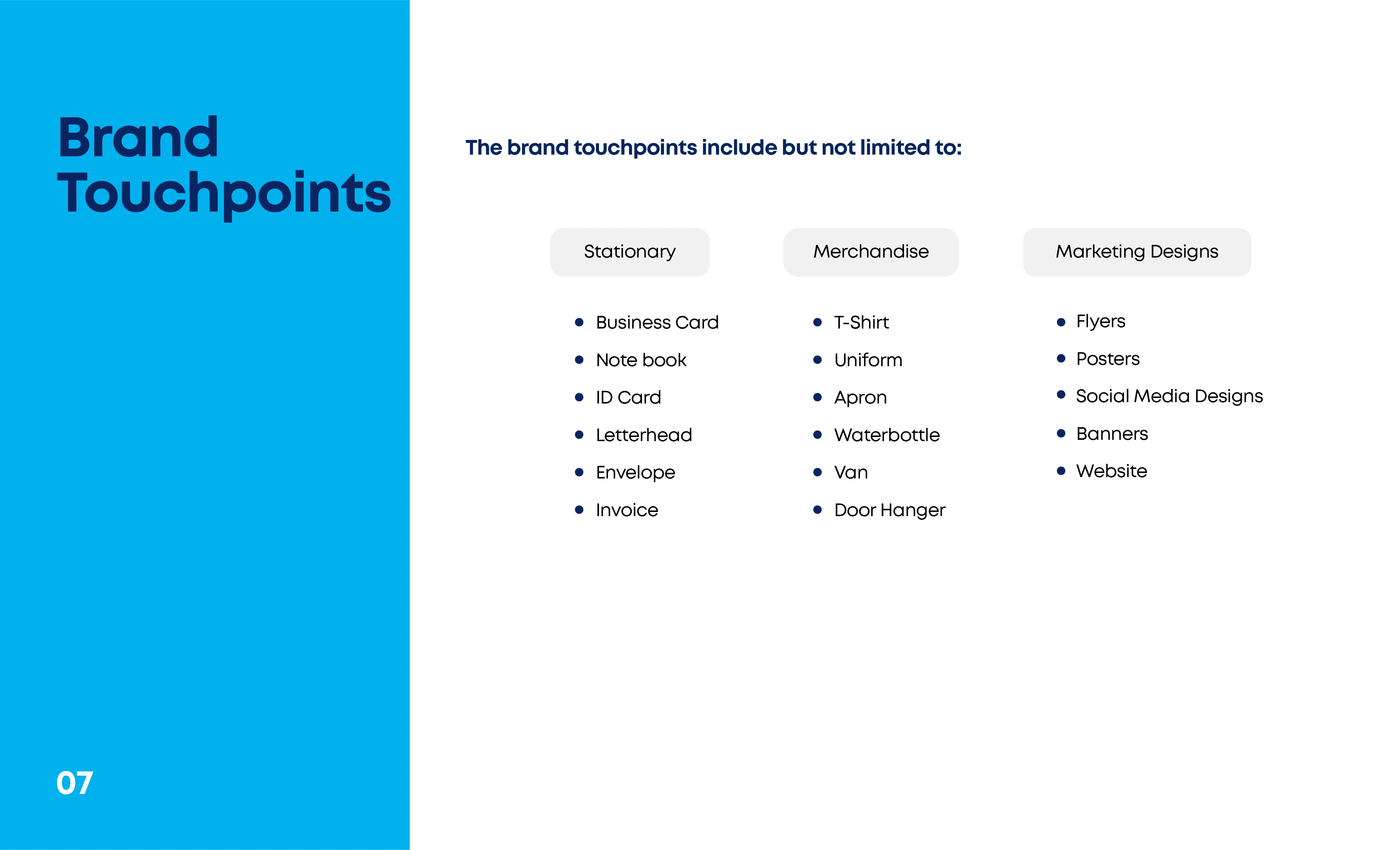 Brand Touchpoints

07

The brand touchpoints include but not limited to:

Stationary

• Business Card
• Note book
• ID Card
• Letterhead
• Envelope
• Invoice

Merchandise

• T-Shirt
• Uniform
• Apron
• Waterbottle
• Van
• Door Hanger

Marketing Designs

• Flyers
• Posters
• Social Media Designs
• Banners
• Website